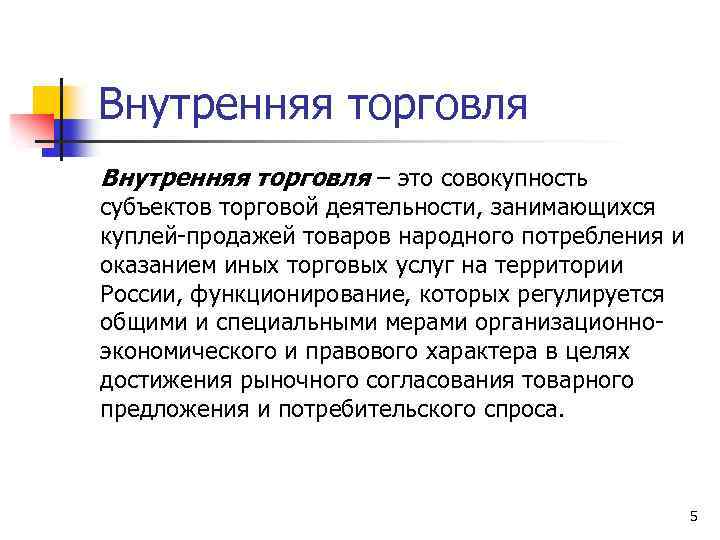 Внутренняя торговля

Внутренняя торговля – это совокупность субъектов торговой деятельности, занимающихся куплей-продажей товаров народного потребления и оказанием иных торговых услуг на территории России, функционирование, которых регулируется общими и специальными мерами организационно-экономического и правового характера в целях достижения рыночного согласования товарного предложения и потребительского спроса.

5